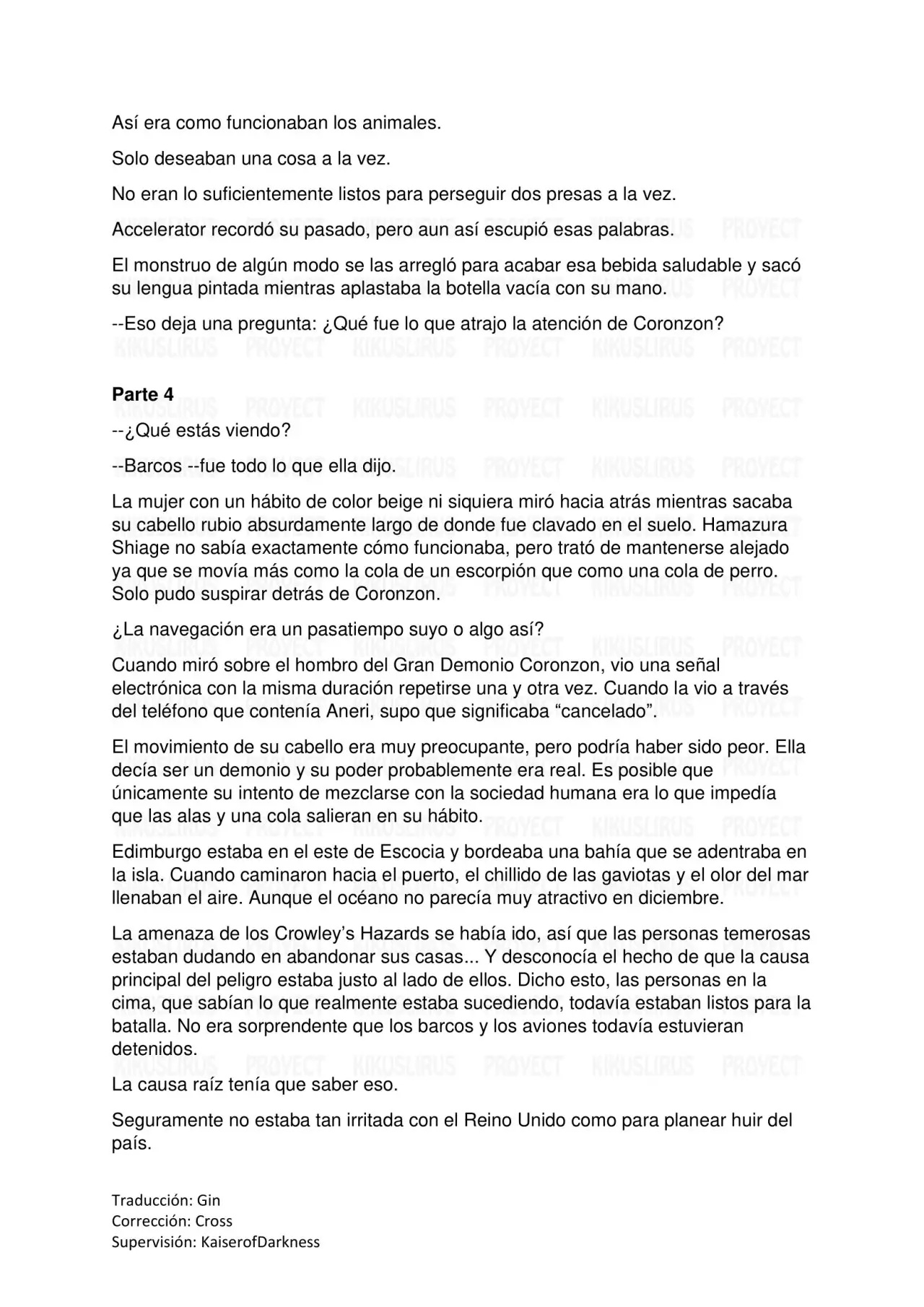 Así era como funcionaban los animales.

Solo deseaban una cosa a la vez.

No eran lo suficientemente listos para perseguir dos presas a la vez.

Accelerator recordó su pasado, pero aun así escupió esas palabras.

El monstruo de algún modo se las arregló para acabar esa bebida saludable y sacó su lengua pintada mientras aplastaba la botella vacía con su mano.

--Eso deja una pregunta: ¿Qué fue lo que atrajo la atención de Coronzon?

Parte 4

--¿Qué estás viendo?

--Barcos --fue todo lo que ella dijo.

La mujer con un hábito de color beige ni siquiera miró hacia atrás mientras sacaba su cabello rubio absurdamente largo de donde fue clavado en el suelo. Hamazura Shiage no sabía exactamente cómo funcionaba, pero trató de mantenerse alejado ya que se movía más como la cola de un escorpión que como una cola de perro. Solo pudo suspirar detrás de Coronzon.

¿La navegación era un pasatiempo suyo o algo así?

Cuando miró sobre el hombro del Gran Demonio Coronzon, vio una señal electrónica con la misma duración repetirse una y otra vez. Cuando la vio a través del teléfono que contenía Aneri, supo que significaba "cancelado".

El movimiento de su cabello era muy preocupante, pero podría haber sido peor. Ella decía ser un demonio y su poder probablemente era real. Es posible que únicamente su intento de mezclarse con la sociedad humana era lo que impedía que las alas y una cola salieran en su hábito.

Edimburgo estaba en el este de Escocia y bordeaba una bahía que se adentraba en la isla. Cuando caminaron hacia el puerto, el chillido de las gaviotas y el olor del mar llenaban el aire. Aunque el océano no parecía muy atractivo en diciembre.

La amenaza de los Crowley's Hazards se había ido, así que las personas temerosas estaban dudando en abandonar sus casas... Y desconocía el hecho de que la causa principal del peligro estaba justo al lado de ellos. Dicho esto, las personas en la cima, que sabían lo que realmente estaba sucediendo, todavía estaban listos para la batalla. No era sorprendente que los barcos y los aviones todavía estuvieran detenidos.

La causa raíz tenía que saber eso.

Seguramente no estaba tan irritada con el Reino Unido como para planear huir del país.

Traducción: Gin
Corrección: Cross
Supervisión: KaiserofDarkness

KIKUSLIRUS PROYECT